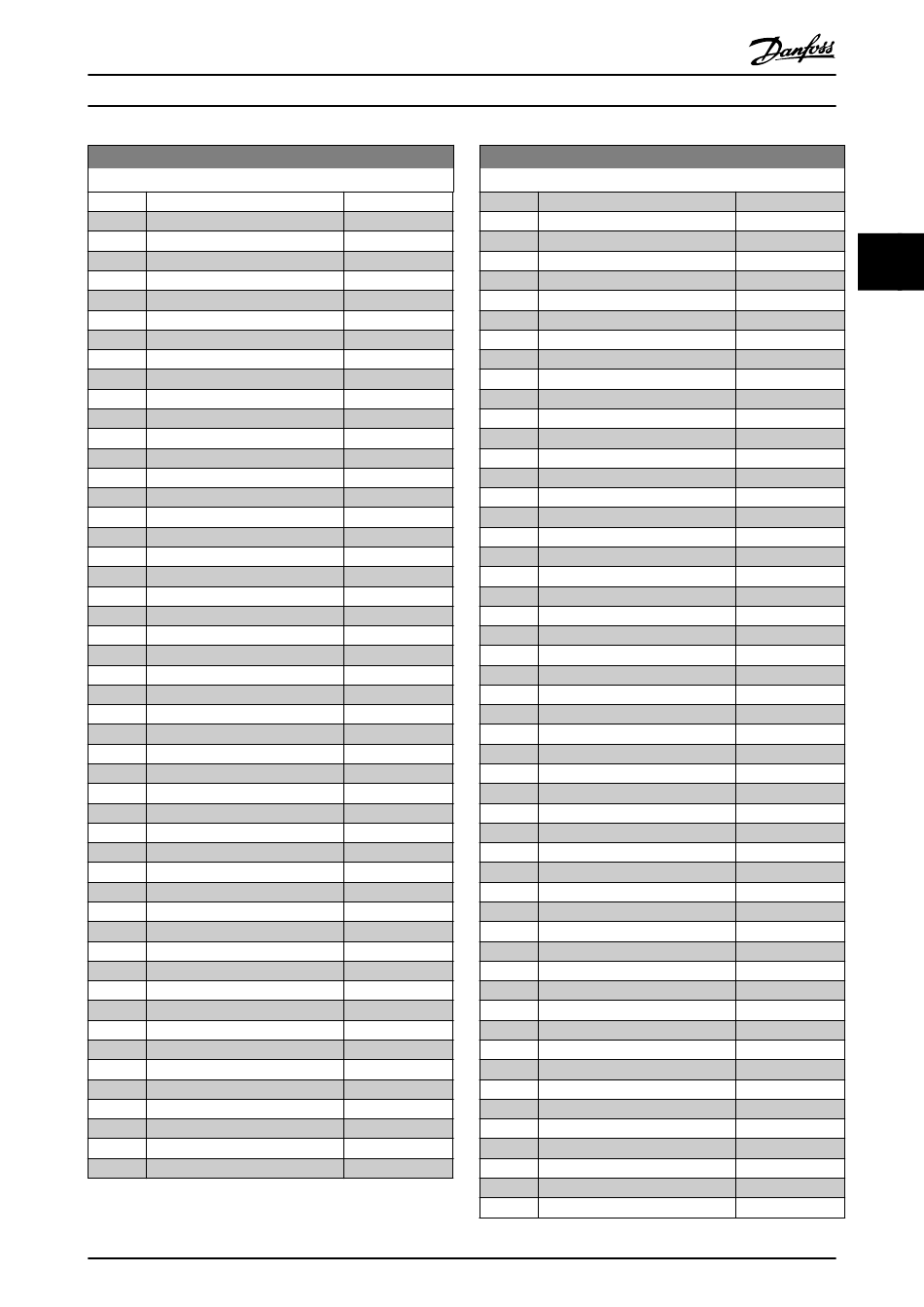 Danfoss